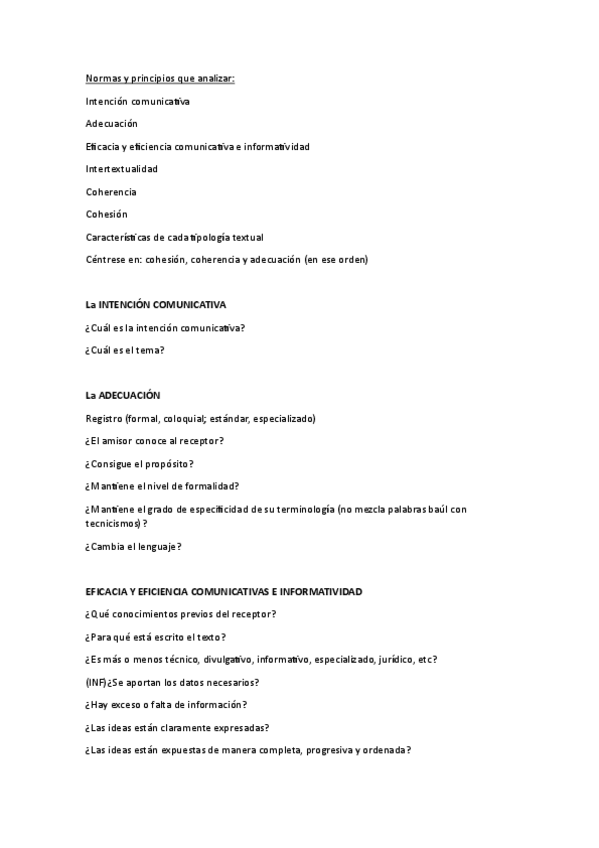 Normas y principios que analizar:

Intención comunicativa

Adecuación

Eficacia y eficiencia comunicativa e informatividad

Intertextualidad

Coherencia

Cohesión

Características de cada tipología textual

Céntrese en: cohesión, coherencia y adecuación (en ese orden)

La INTENCIÓN COMUNICATIVA

¿Cuál es la intención comunicativa?

¿Cuál es el tema?

La ADECUACIÓN

Registro (formal, coloquial; estándar, especializado)

¿El amisor conoce al receptor?

¿Consigue el propósito?

¿Mantiene el nivel de formalidad?

¿Mantiene el grado de especificidad de su terminología (no mezcla palabras baúl con tecnicismos)?

¿Cambia el lenguaje?

EFICACIA Y EFICIENCIA COMUNICATIVAS E INFORMATIVIDAD

¿Qué conocimientos previos del receptor?

¿Para qué está escrito el texto?

¿Es más o menos técnico, divulgativo, informativo, especializado, jurídico, etc?

(INF)¿Se aportan los datos necesarios?

¿Hay exceso o falta de información?

¿Las ideas están claramente expresadas?

¿Las ideas están expuestas de manera completa, progresiva y ordenada?